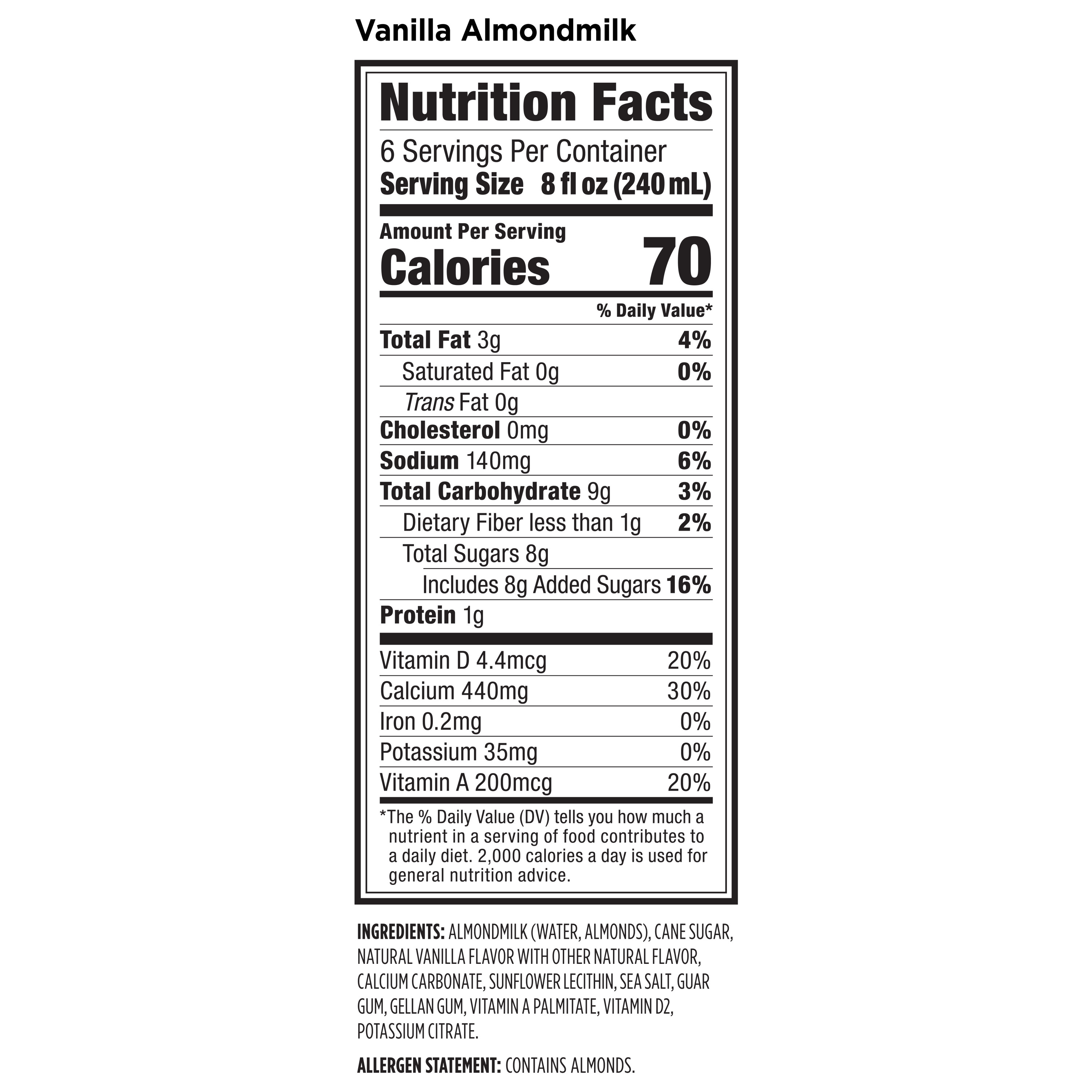 Vanilla Almondmilk

Nutrition Facts

6 Servings Per Container
Serving Size 8 fl oz (240 mL)

Amount Per Serving
Calories 70

% Daily Value*

Total Fat 3g 4%
Saturated Fat 0g 0%
Trans Fat 0g
Cholesterol 0mg 0%
Sodium 140mg 6%
Total Carbohydrate 9g 3%
Dietary Fiber less than 1g 2%
Total Sugars 8g
Includes 8g Added Sugars 16%
Protein 1g

Vitamin D 4.4mcg 20%
Calcium 440mg 30%
Iron 0.2mg 0%
Potassium 35mg 0%
Vitamin A 200mcg 20%

*The % Daily Value (DV) tells you how much a nutrient in a serving of food contributes to a daily diet. 2,000 calories a day is used for general nutrition advice.

INGREDIENTS: ALMONDMILK (WATER, ALMONDS), CANE SUGAR, NATURAL VANILLA FLAVOR WITH OTHER NATURAL FLAVOR, CALCIUM CARBONATE, SUNFLOWER LECITHIN, SEA SALT, GUAR GUM, GELLAN GUM, VITAMIN A PALMITATE, VITAMIN D2, POTASSIUM CITRATE.

ALLERGEN STATEMENT: CONTAINS ALMONDS.